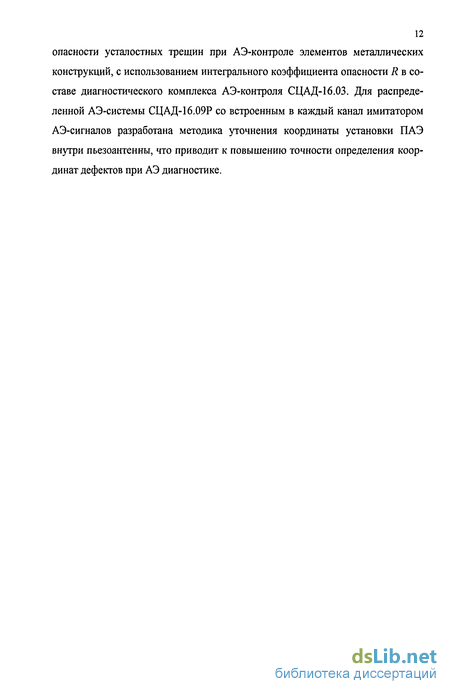 12

опасности усталостных трещин при АЭ-контроле элементов металлических конструкций, с использованием интегрального коэффициента опасности $R$ в составе диагностического комплекса АЭ-контроля СЦАД-16.03. Для распределенной АЭ-системы СЦАД-16.09Р со встроенным в каждый канал имитатором АЭ-сигналов разработана методика уточнения координаты установки ПАЭ внутри пьезоантенны, что приводит к повышению точности определения координат дефектов при АЭ диагностике.

dsLib.net
библиотека диссертаций